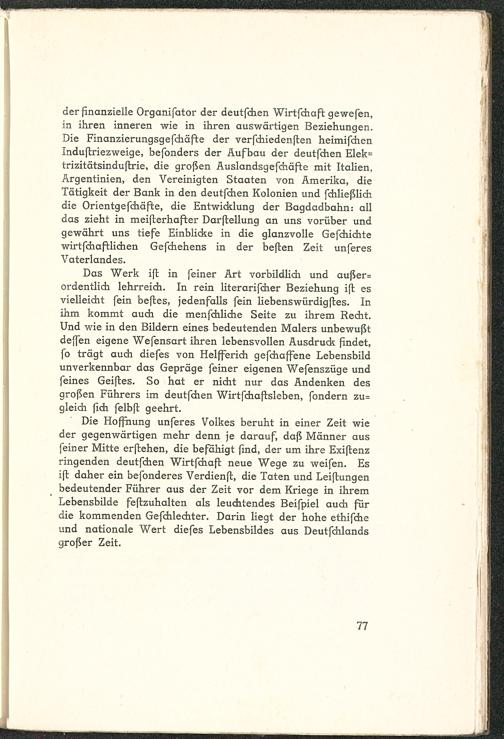 der finanzielle Organiſator der deutſchen Wirtſchaft geweſen, in ihren inneren wie in ihren auswärtigen Beziehungen. Die Finanzierungsgeſchäfte der verſchiedenſten heimiſchen Induſtriezweige, beſonders der Aufbau der deutſchen Elektrizitätsinduſtrie, die großen Auslandsgeſchäfte mit Italien, Argentinien, den Vereinigten Staaten von Amerika, die Tätigkeit der Bank in den deutſchen Kolonien und ſchließlich die Orientgeſchäfte, die Entwicklung der Bagdadbahn: all das zieht in meiſterhafter Darſtellung an uns vorüber und gewährt uns tiefe Einblicke in die glanzvolle Geſchichte wirtſchaftlichen Geſchehens in der beſten Zeit unſeres Vaterlandes.

Das Werk iſt in ſeiner Art vorbildlich und außerordentlich lehrreich. In rein literariſcher Beziehung iſt es vielleicht ſein beſtes, jedenfalls ſein liebenswürdigſtes. In ihm kommt auch die menſchliche Seite zu ihrem Recht. Und wie in den Bildern eines bedeutenden Malers unbewußt deſſen eigene Weſensart ihren lebensvollen Ausdruck findet, ſo trägt auch dieſes von Helfferich geſchaffene Lebensbild unverkennbar das Gepräge ſeiner eigenen Weſenszüge und ſeines Geiſtes. So hat er nicht nur das Andenken des großen Führers im deutſchen Wirtſchaftsleben, ſondern zugleich ſich ſelbſt geehrt.

Die Hoffnung unſeres Volkes beruht in einer Zeit wie der gegenwärtigen mehr denn je darauf, daß Männer aus ſeiner Mitte erſtehen, die befähigt ſind, der um ihre Exiſtenz ringenden deutſchen Wirtſchaft neue Wege zu weiſen. Es iſt daher ein beſonderes Verdienſt, die Taten und Leiſtungen bedeutender Führer aus der Zeit vor dem Kriege in ihrem Lebensbilde feſtzuhalten als leuchtendes Beiſpiel auch für die kommenden Geſchlechter. Darin liegt der hohe ethiſche und nationale Wert dieſes Lebensbildes aus Deutſchlands großer Zeit.

77